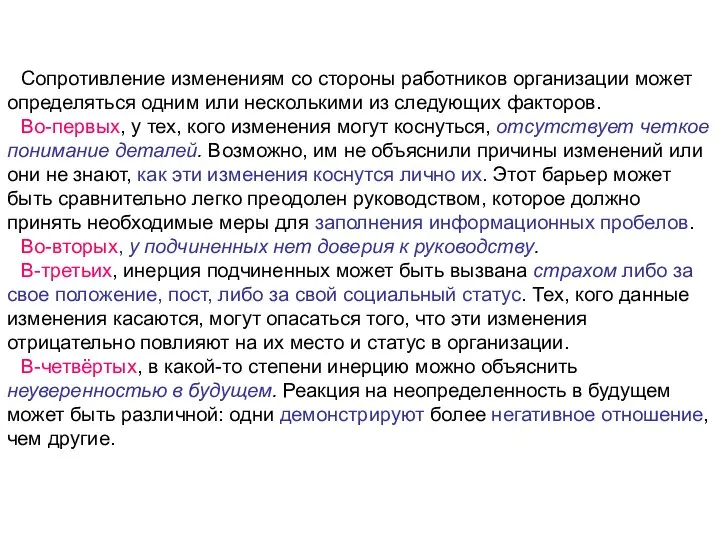 Сопротивление изменениям со стороны работников организации может определяться одним или несколькими из следующих факторов.

Во-первых, у тех, кого изменения могут коснуться, отсутствует четкое понимание деталей. Возможно, им не объяснили причины изменений или они не знают, как эти изменения коснутся лично их. Этот барьер может быть сравнительно легко преодолен руководством, которое должно принять необходимые меры для заполнения информационных пробелов.

Во-вторых, у подчиненных нет доверия к руководству.

В-третьих, инерция подчиненных может быть вызвана страхом либо за свое положение, пост, либо за свой социальный статус. Тех, кого данные изменения касаются, могут опасаться того, что эти изменения отрицательно повлияют на их место и статус в организации.

В-четвёртых, в какой-то степени инерцию можно объяснить неуверенностью в будущем. Реакция на неопределенность в будущем может быть различной: одни демонстрируют более негативное отношение, чем другие.